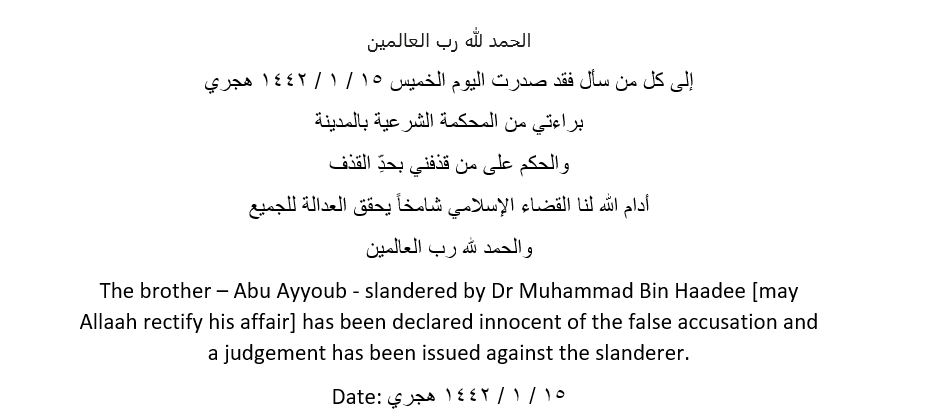 الحمد لله رب العالمين

إلى كل من سأل فقد صدرت اليوم الخميس ١٥ / ١ / ١٤٤٢ هجري

براءتي من المحكمة الشرعية بالمدينة

والحكم على من قذفني بحدّ القذف

أدام الله لنا القضاء الإسلامي شامخاً يحقق العدالة للجميع

والحمد لله رب العالمين

The brother – Abu Ayyoub - slandered by Dr Muhammad Bin Haadee [may Allaah rectify his affair] has been declared innocent of the false accusation and a judgement has been issued against the slanderer.

Date: ١٥ / ١ / ١٤٤٢ هجري